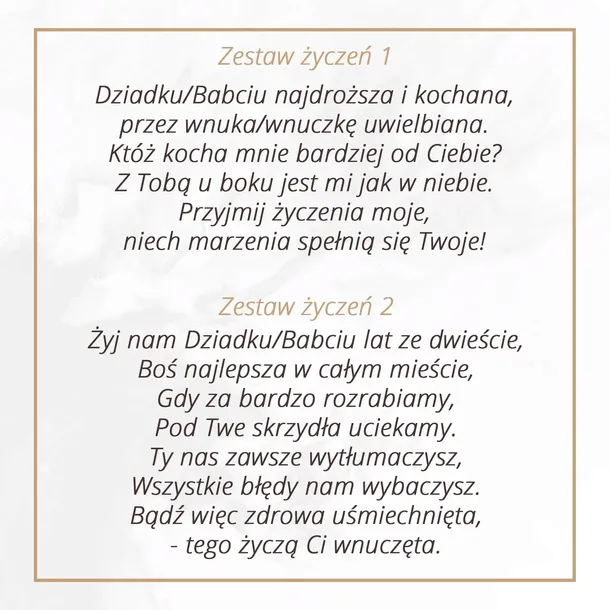 Zestaw życzeń 1

Dziadku/Babciu najdroższa i kochana,
przez wnuka/wnuczkę uwielbiana.
Któż kocha mnie bardziej od Ciebie?
Z Tobą u boku jest mi jak w niebie.
Przyjmij życzenia moje,
niech marzenia spełnią się Twoje!

Zestaw życzeń 2

Żyj nam Dziadku/Babciu lat ze dwieście,
Boś najlepsza w całym mieście,
Gdy za bardzo rozrabiamy,
Pod Twe skrzydła uciekamy.
Ty nas zawsze wytłumaczysz,
Wszystkie błędy nam wybaczysz.
Bądź więc zdrowa uśmiechnięta,
- tego życzą Ci wnuczęta.